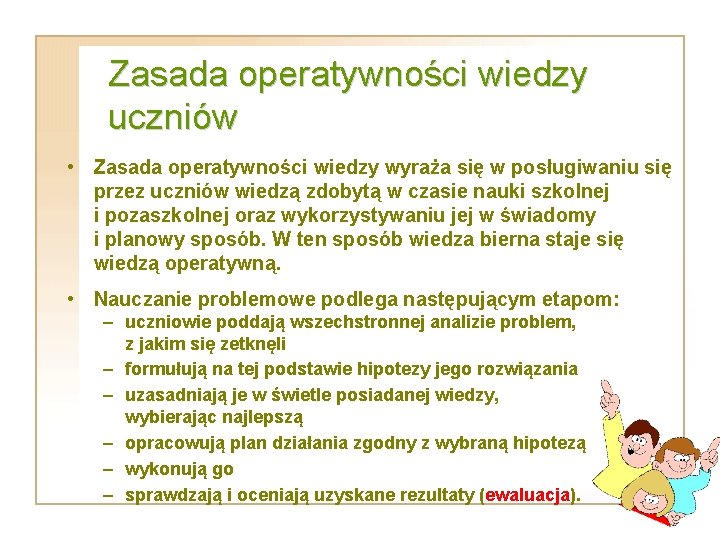 Zasada operatywności wiedzy uczniów

• Zasada operatywności wiedzy wyraża się w posługiwaniu się przez uczniów wiedzą zdobytą w czasie nauki szkolnej i pozaszkolnej oraz wykorzystywaniu jej w świadomy i planowy sposób. W ten sposób wiedza bierna staje się wiedzą operatywną.

• Nauczanie problemowe podlega następującym etapom:
– uczniowie poddają wszechstronnej analizie problem, z jakim się zetknęli
– formułują na tej podstawie hipotezy jego rozwiązania
– uzasadniają je w świetle posiadanej wiedzy, wybierając najlepszą
– opracowują plan działania zgodny z wybraną hipotezą
– wykonują go
– sprawdzają i oceniają uzyskane rezultaty (ewaluacja).